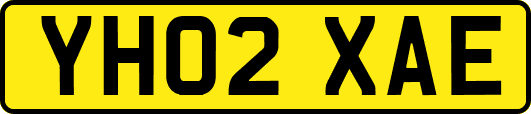 YH02 XAE